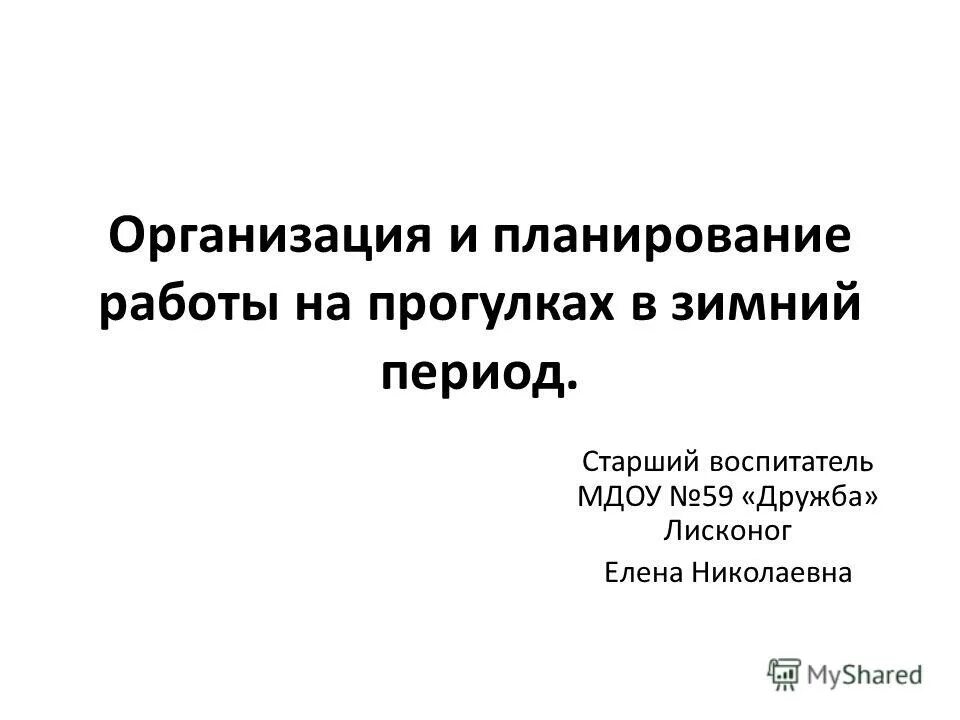 Организация и планирование работы на прогулках в зимний период.

Старший воспитатель
МДОУ №59 «Дружба»
Лисконог

Елена Николаевна

MyShared